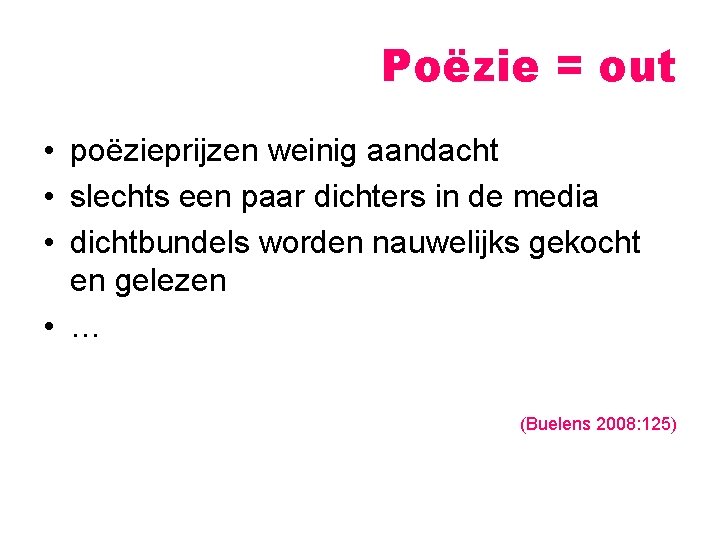 Poëzie = out

• poëzieprijzen weinig aandacht
• slechts een paar dichters in de media
• dichtbundels worden nauwelijks gekocht en gelezen
• …

(Buelens 2008:125)